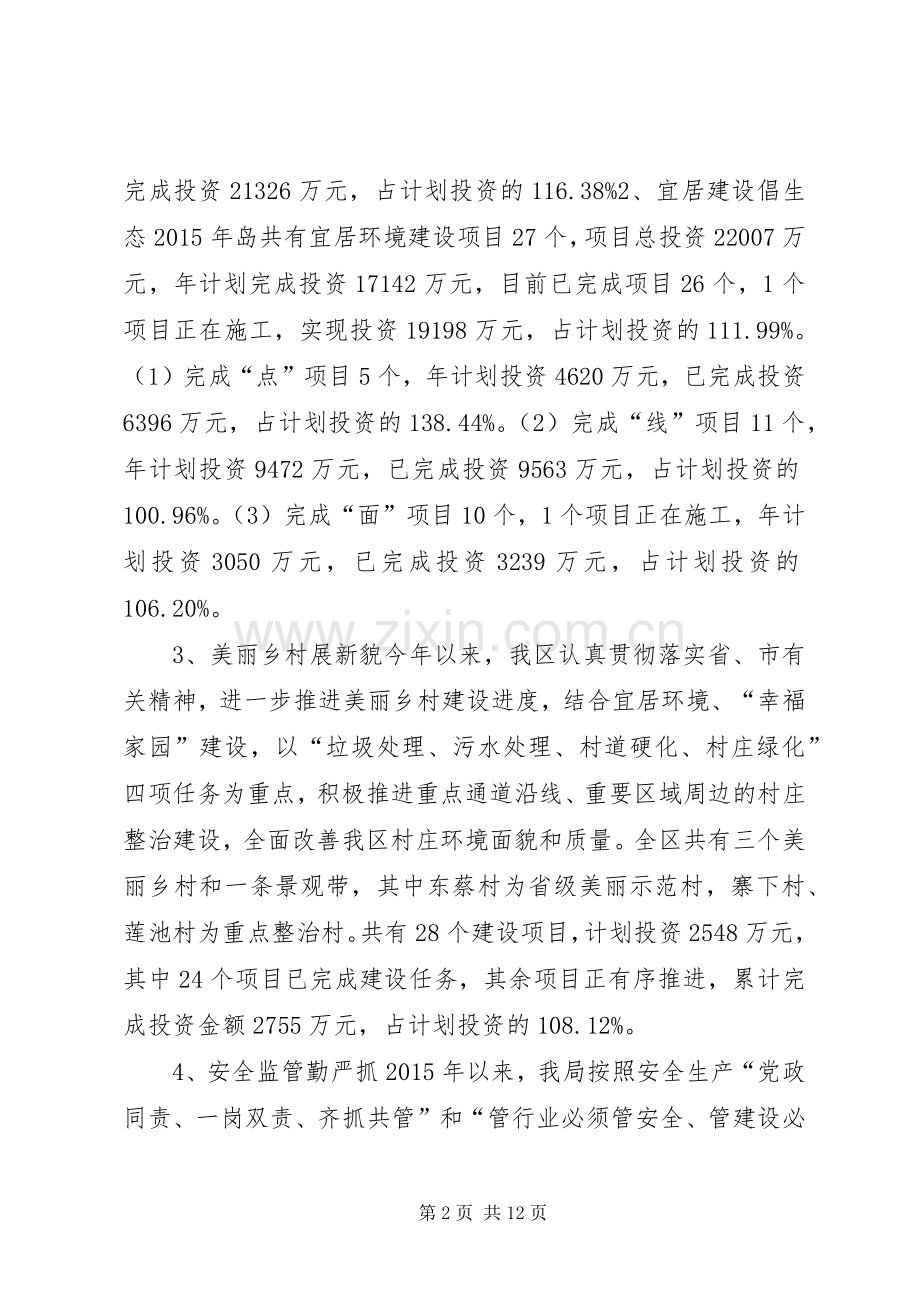 完成投资21326万元，占计划投资的116.38%2、宜居建设倡生态2015年岛共有宜居环境建设项目27个，项目总投资22007万元，年计划完成投资17142万元，目前已完成项目26个，1个项目正在施工，实现投资19198万元，占计划投资的111.99%。（1）完成“点”项目5个，年计划投资4620万元，已完成投资6396万元，占计划投资的138.44%。（2）完成“线”项目11个，年计划投资9472万元，已完成投资9563万元，占计划投资的100.96%。（3）完成“面”项目10个，1个项目正在施工，年计划投资3050万元，已完成投资3239万元，占计划投资的106.20%。

3、美丽乡村展新貌今年以来，我区认真贯彻落实省、市有关精神，进一步推进美丽乡村建设进度，结合宜居环境、“幸福家园”建设，以“垃圾处理、污水处理、村道硬化、村庄绿化”四项任务为重点，积极推进重点通道沿线、重要区域周边的村庄整治建设，全面改善我区村庄环境面貌和质量。全区共有三个美丽乡村和一条景观带，其中东蔡村为省级美丽示范村，寨下村、莲池村为重点整治村。共有28个建设项目，计划投资2548万元，其中24个项目已完成建设任务，其余项目正有序推进，累计完成投资金额2755万元，占计划投资的108.12%。

4、安全监管勤严抓2015年以来，我局按照安全生产“党政同责、一岗双责、齐抓共管”和“管行业必须管安全、管建设必

第2页 共12页

www.zixin.com.cn